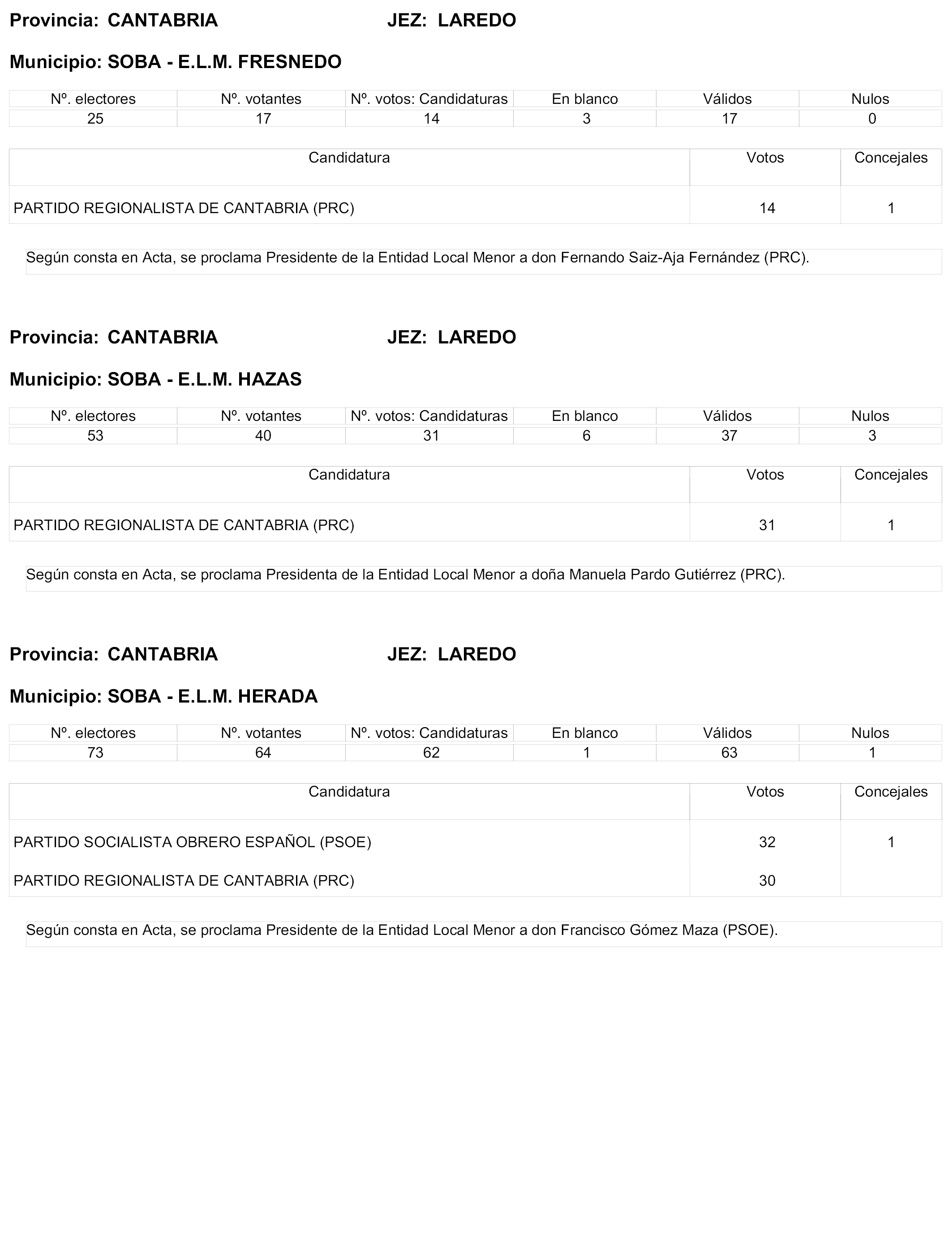 Provincia: CANTABRIA JEZ: LAREDO

Municipio: SOBA - E.L.M. FRESNEDO

| Nº. electores | Nº. votantes | Nº. votos: Candidaturas | En blanco | Válidos | Nulos |
|---|---|---|---|---|---|
| 25 | 17 | 14 | 3 | 17 | 0 |

| Candidatura | Votos | Concejales |
|---|---|---|
| PARTIDO REGIONALISTA DE CANTABRIA (PRC) | 14 | 1 |

Según consta en Acta, se proclama Presidente de la Entidad Local Menor a don Fernando Saiz-Aja Fernández (PRC).

Provincia: CANTABRIA JEZ: LAREDO

Municipio: SOBA - E.L.M. HAZAS

| Nº. electores | Nº. votantes | Nº. votos: Candidaturas | En blanco | Válidos | Nulos |
|---|---|---|---|---|---|
| 53 | 40 | 31 | 6 | 37 | 3 |

| Candidatura | Votos | Concejales |
|---|---|---|
| PARTIDO REGIONALISTA DE CANTABRIA (PRC) | 31 | 1 |

Según consta en Acta, se proclama Presidenta de la Entidad Local Menor a doña Manuela Pardo Gutiérrez (PRC).

Provincia: CANTABRIA JEZ: LAREDO

Municipio: SOBA - E.L.M. HERADA

| Nº. electores | Nº. votantes | Nº. votos: Candidaturas | En blanco | Válidos | Nulos |
|---|---|---|---|---|---|
| 73 | 64 | 62 | 1 | 63 | 1 |

| Candidatura | Votos | Concejales |
|---|---|---|
| PARTIDO SOCIALISTA OBRERO ESPAÑOL (PSOE) | 32 | 1 |
| PARTIDO REGIONALISTA DE CANTABRIA (PRC) | 30 | |

Según consta en Acta, se proclama Presidente de la Entidad Local Menor a don Francisco Gómez Maza (PSOE).